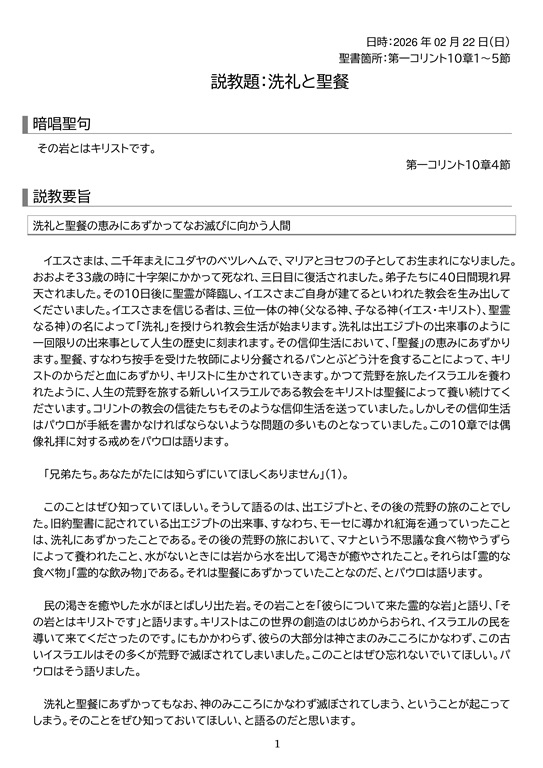 日時：2026 年 02 月 22 日（日）
聖書箇所：第一コリント10章1～5節

説教題：洗礼と聖餐

暗唱聖句

その岩とはキリストです。

第一コリント10章4節

説教要旨

洗礼と聖餐の恵みにあずかってなお滅びに向かう人間

イエスさまは、二千年まえにユダヤのベツレヘムで、マリアとヨセフの子としてお生まれになりました。おおよそ33歳の時に十字架にかかって死なれ、三日目に復活されました。弟子たちに40日間現れ昇天されました。その10日後に聖霊が降臨し、イエスさまご自身が建てるといわれた教会を生み出してくださいました。イエスさまを信じる者は、三位一体の神（父なる神、子なる神（イエス・キリスト）、聖霊なる神）の名によって「洗礼」を授けられ教会生活が始まります。洗礼は出エジプトの出来事のように一回限りの出来事として人生の歴史に刻まれます。その信仰生活において、「聖餐」の恵みにあずかります。聖餐、すなわち按手を受けた牧師により分餐されるパンとぶどう汁を食することによって、キリストのからだと血にあずかり、キリストに生かされていきます。かつて荒野を旅したイスラエルを養われたように、人生の荒野を旅する新しいイスラエルである教会をキリストは聖餐によって養い続けてくださいます。コリントの教会の信徒たちもそのような信仰生活を送っていました。しかしその信仰生活はパウロが手紙を書かなければならないような問題の多いものとなっていました。この10章では偶像礼拝に対する戒めをパウロは語ります。

「兄弟たち。あなたがたには知らずにいてほしくありません」(1)。

このことはぜひ知っていてほしい。そうして語るのは、出エジプトと、その後の荒野の旅のことでした。旧約聖書に記されている出エジプトの出来事、すなわち、モーセに導かれ紅海を通っていったことは、洗礼にあずかったことである。その後の荒野の旅において、マナという不思議な食べ物やうずらによって養われたこと、水がないときには岩から水を出して渇きが癒やされたこと。それらは「霊的な食べ物」「霊的な飲み物」である。それは聖餐にあずかっていたことなのだ、とパウロは語ります。

民の渇きを癒やした水がほとばしり出た岩。その岩ことを「彼らについて来た霊的な岩」と語り、「その岩とはキリストです」と語ります。キリストはこの世界の創造のはじめからおられ、イスラエルの民を導いて来てくださったのです。にもかかわらず、彼らの大部分は神さまのみこころにかなわず、この古いイスラエルはその多くが荒野で滅ぼされてしまいました。このことはぜひ忘れないでいてほしい。パウロはそう語りました。

洗礼と聖餐にあずかってもなお、神のみこころにかなわず滅ぼされてしまう、ということが起こってしまう。そのことをぜひ知っておいてほしい、と語るのだと思います。

1